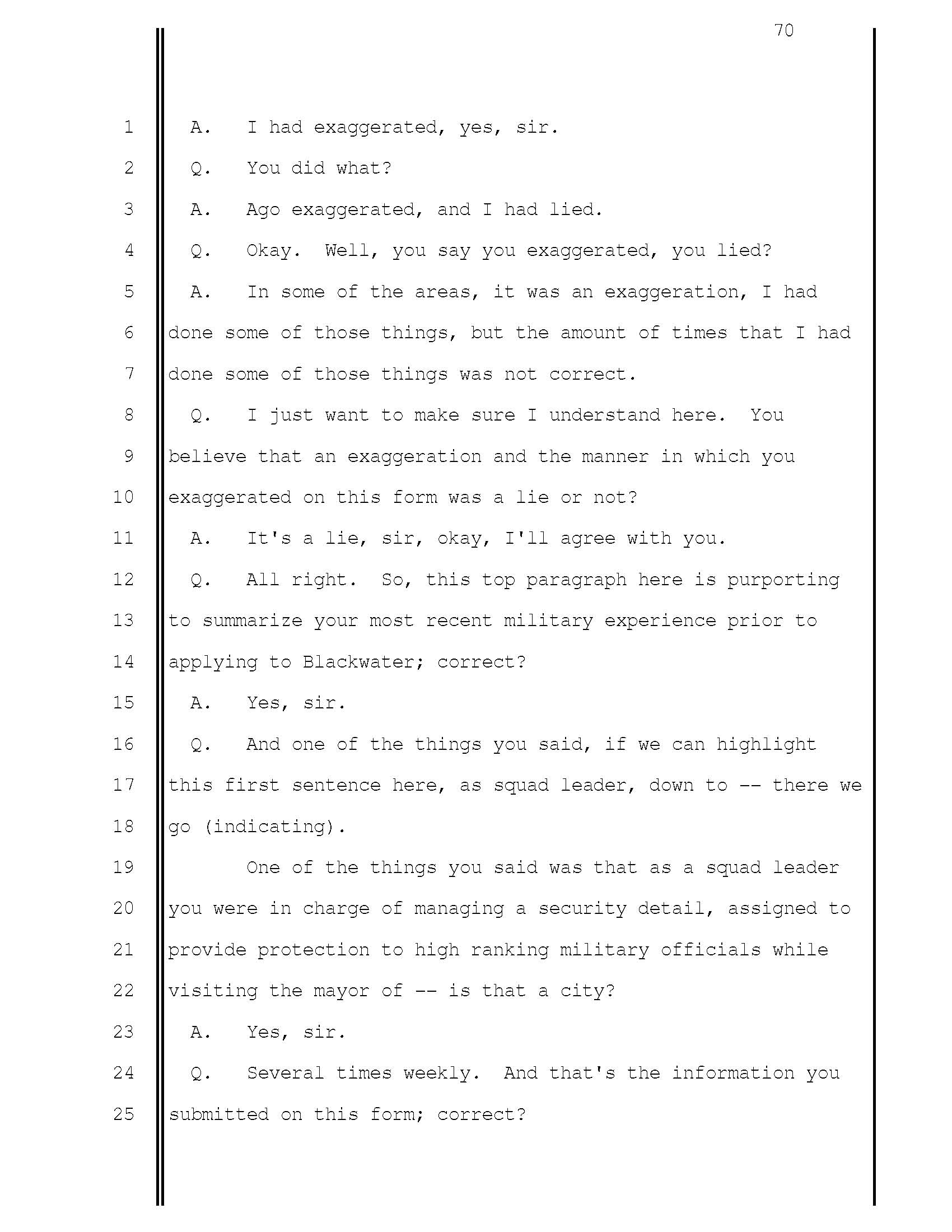 70

1 A. I had exaggerated, yes, sir.
2 Q. You did what?
3 A. Ago exaggerated, and I had lied.
4 Q. Okay. Well, you say you exaggerated, you lied?
5 A. In some of the areas, it was an exaggeration, I had
6 done some of those things, but the amount of times that I had
7 done some of those things was not correct.
8 Q. I just want to make sure I understand here. You
9 believe that an exaggeration and the manner in which you
10 exaggerated on this form was a lie or not?
11 A. It's a lie, sir, okay, I'll agree with you.
12 Q. All right. So, this top paragraph here is purporting
13 to summarize your most recent military experience prior to
14 applying to Blackwater; correct?
15 A. Yes, sir.
16 Q. And one of the things you said, if we can highlight
17 this first sentence here, as squad leader, down to -- there we
18 go (indicating).
19 One of the things you said was that as a squad leader
20 you were in charge of managing a security detail, assigned to
21 provide protection to high ranking military officials while
22 visiting the mayor of -- is that a city?
23 A. Yes, sir.
24 Q. Several times weekly. And that's the information you
25 submitted on this form; correct?